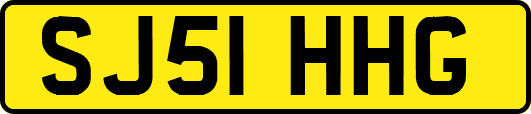 SJ51 HHG